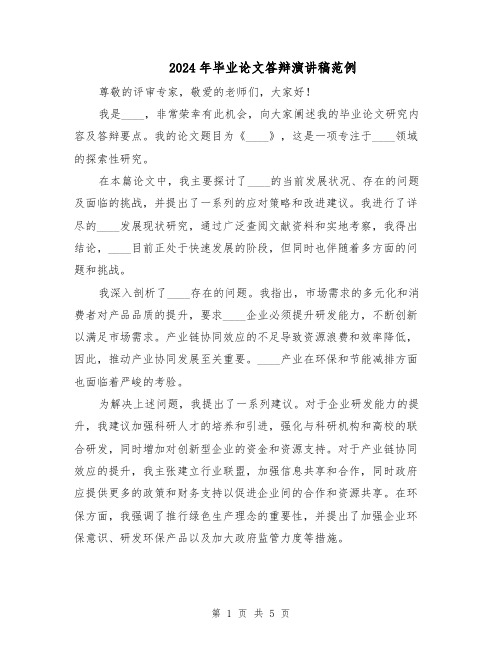 2024年毕业论文答辩演讲稿范例

尊敬的评审专家，敬爱的老师们，大家好！

我是____，非常荣幸有此机会，向大家阐述我的毕业论文研究内容及答辩要点。我的论文题目为《____》，这是一项专注于____领域的探索性研究。

在本篇论文中，我主要探讨了____的当前发展状况、存在的问题及面临的挑战，并提出了一系列的应对策略和改进建议。我进行了详尽的____发展现状研究，通过广泛查阅文献资料和实地考察，我得出结论，____目前正处于快速发展的阶段，但同时也伴随着多方面的问题和挑战。

我深入剖析了____存在的问题。我指出，市场需求的多元化和消费者对产品品质的提升，要求____企业必须提升研发能力，不断创新以满足市场需求。产业链协同效应的不足导致资源浪费和效率降低，因此，推动产业协同发展至关重要。____产业在环保和节能减排方面也面临着严峻的考验。

为解决上述问题，我提出了一系列建议。对于企业研发能力的提升，我建议加强科研人才的培养和引进，强化与科研机构和高校的联合研发，同时增加对创新型企业的资金和资源支持。对于产业链协同效应的提升，我主张建立行业联盟，加强信息共享和合作，同时政府应提供更多的政策和财务支持以促进企业间的合作和资源共享。在环保方面，我强调了推行绿色生产理念的重要性，并提出了加强企业环保意识、研发环保产品以及加大政府监管力度等措施。

第 1 页 共 5 页